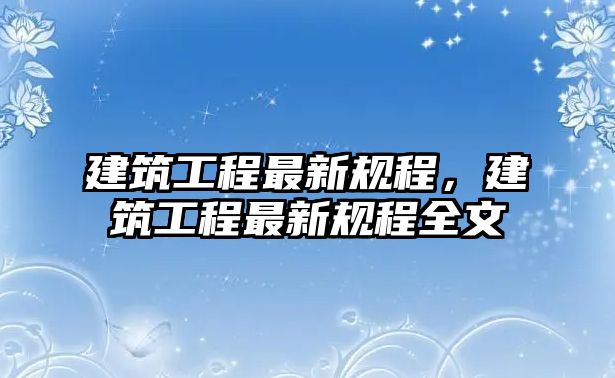 建筑工程最新规程，建筑工程最新规程全文